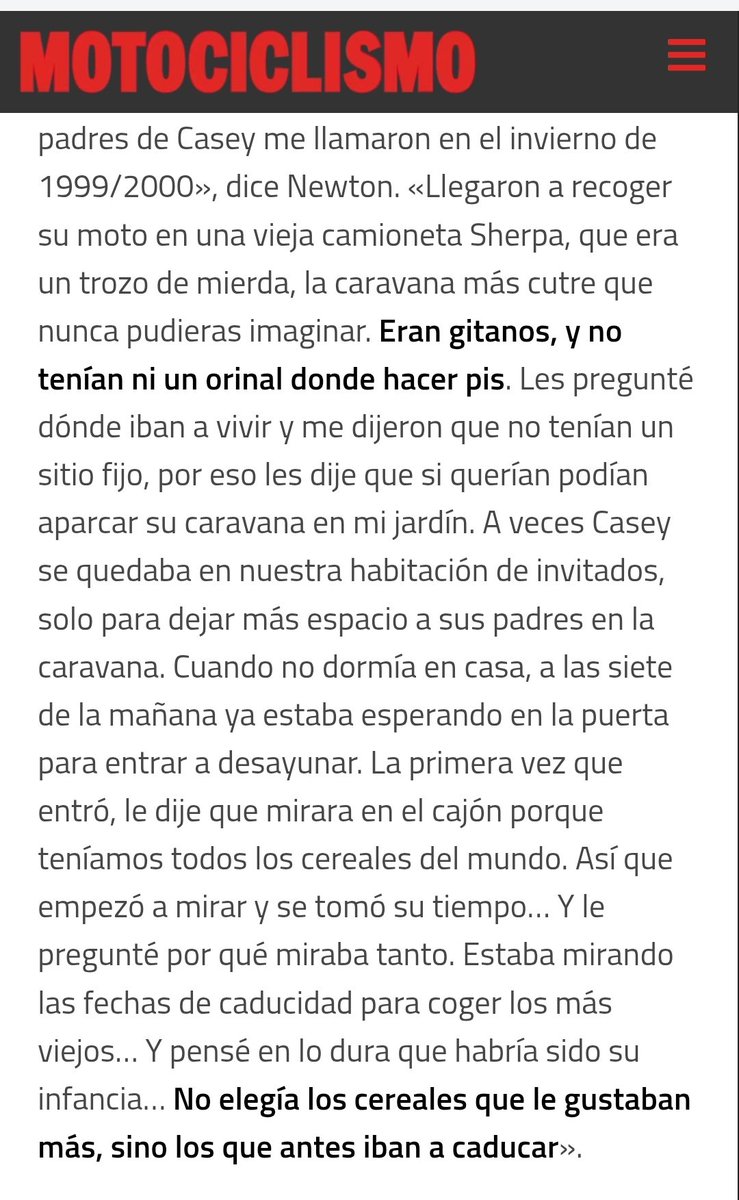 MOTOCICLISMO

padres de Casey me llamaron en el invierno de 1999/2000», dice Newton. «Llegaron a recoger su moto en una vieja camioneta Sherpa, que era un trozo de mierda, la caravana más cutre que nunca pudieras imaginar. Eran gitanos, y no tenían ni un orinal donde hacer pis. Les pregunté dónde iban a vivir y me dijeron que no tenían un sitio fijo, por eso les dije que si querían podían aparcar su caravana en mi jardín. A veces Casey se quedaba en nuestra habitación de invitados, solo para dejar más espacio a sus padres en la caravana. Cuando no dormía en casa, a las siete de la mañana ya estaba esperando en la puerta para entrar a desayunar. La primera vez que entró, le dije que mirara en el cajón porque teníamos todos los cereales del mundo. Así que empezó a mirar y se tomó su tiempo... Y le pregunté por qué miraba tanto. Estaba mirando las fechas de caducidad para coger los más viejos... Y pensé en lo dura que habría sido su infancia... No elegía los cereales que le gustaban más, sino los que antes iban a caducar».